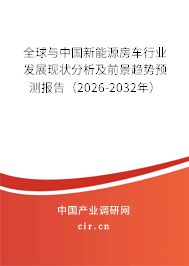 全球与中国新能源房车行业发展现状分析及前景趋势预测报告（2026-2032年）

中国产业调研网

cir.cn